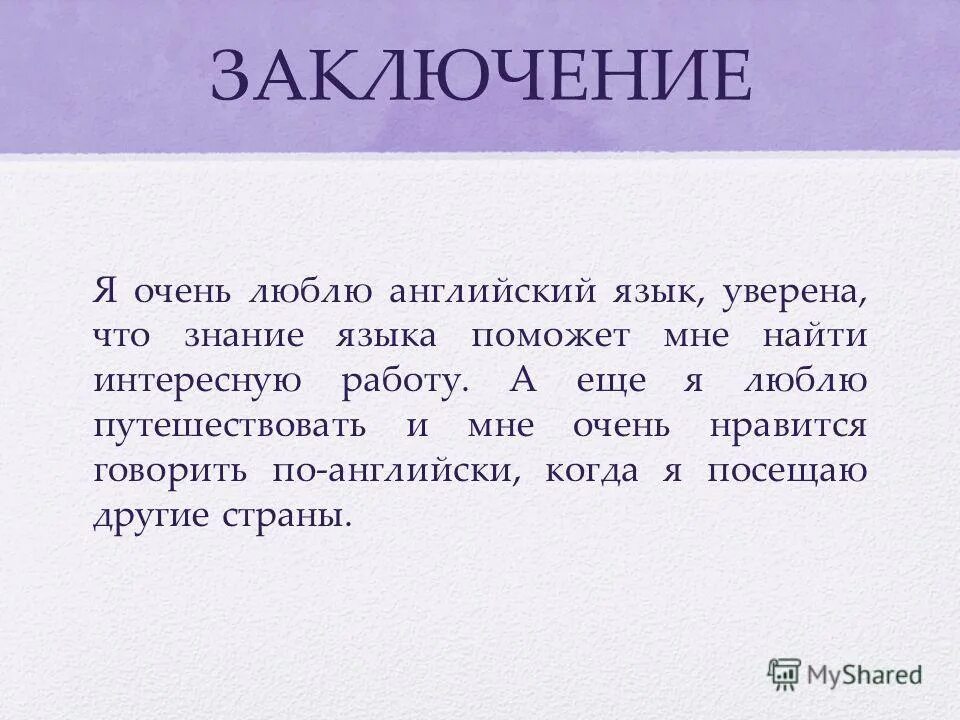 ЗАКЛЮЧЕНИЕ

Я очень люблю английский язык, уверена, что знание языка поможет мне найти интересную работу. А еще я люблю путешествовать и мне очень нравится говорить по-английски, когда я посещаю другие страны.

MyShared